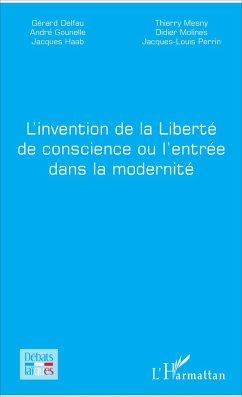 Gérard Delfau
André Gounelle
Jacques Haab

Thierry Mesny
Didier Molines
Jacques-Louis Perrin

L'invention de la Liberté de conscience ou l'entrée dans la modernité

Débats laïques

L'Harmattan